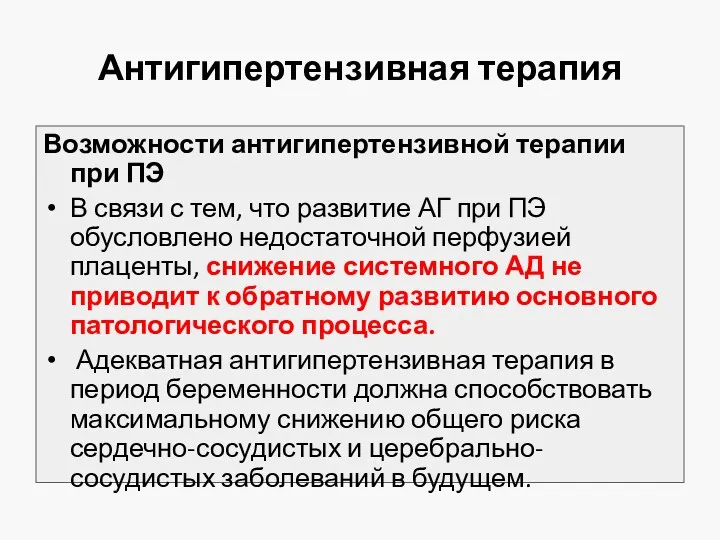 Антигипертензивная терапия

Возможности антигипертензивной терапии при ПЭ

• В связи с тем, что развитие АГ при ПЭ обусловлено недостаточной перфузией плаценты, снижение системного АД не приводит к обратному развитию основного патологического процесса.

• Адекватная антигипертензивная терапия в период беременности должна способствовать максимальному снижению общего риска сердечно-сосудистых и церебрально-сосудистых заболеваний в будущем.